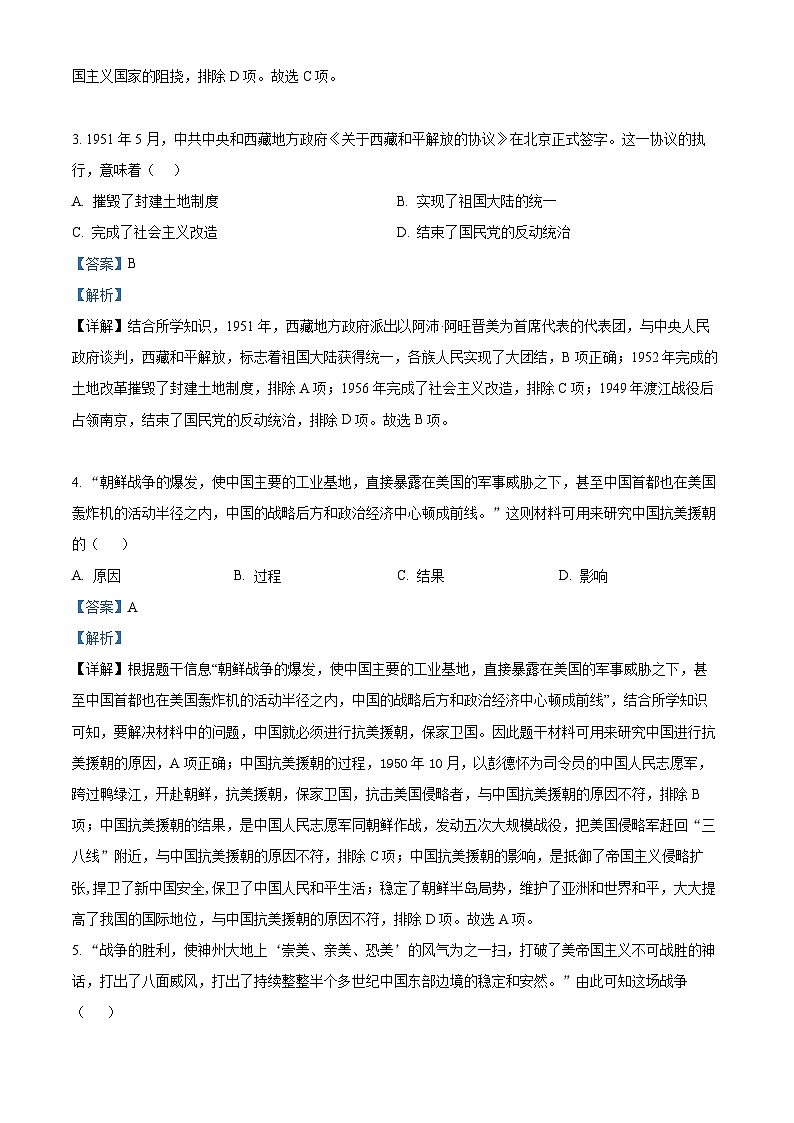 国主义国家的阻挠，排除 D 项。故选 C 项。

3. 1951 年 5 月，中共中央和西藏地方政府《关于西藏和平解放的协议》在北京正式签字。这一协议的执行，意味着（　）

A. 摧毁了封建土地制度

B. 实现了祖国大陆的统一

C. 完成了社会主义改造

D. 结束了国民党的反动统治

【答案】B

【解析】

【详解】结合所学知识，1951 年，西藏地方政府派出以阿沛·阿旺晋美为首席代表的代表团，与中央人民政府谈判，西藏和平解放，标志着祖国大陆获得统一，各族人民实现了大团结，B 项正确；1952 年完成的土地改革摧毁了封建土地制度，排除 A 项；1956 年完成了社会主义改造，排除 C 项；1949 年渡江战役后占领南京，结束了国民党的反动统治，排除 D 项。故选 B 项。

4. “朝鲜战争的爆发，使中国主要的工业基地，直接暴露在美国的军事威胁之下，甚至中国首都也在美国轰炸机的活动半径之内，中国的战略后方和政治经济中心顿成前线。”这则材料可用来研究中国抗美援朝的（　）

A. 原因

B. 过程

C. 结果

D. 影响

【答案】A

【解析】

【详解】根据题干信息“朝鲜战争的爆发，使中国主要的工业基地，直接暴露在美国的军事威胁之下，甚至中国首都也在美国轰炸机的活动半径之内，中国的战略后方和政治经济中心顿成前线”，结合所学知识可知，要解决材料中的问题，中国就必须进行抗美援朝，保家卫国。因此题干材料可用来研究中国进行抗美援朝的原因，A 项正确；中国抗美援朝的过程，1950 年 10 月，以彭德怀为司令员的中国人民志愿军，跨过鸭绿江，开赴朝鲜，抗美援朝，保家卫国，抗击美国侵略者，与中国抗美援朝的原因不符，排除 B 项；中国抗美援朝的结果，是中国人民志愿军同朝鲜作战，发动五次大规模战役，把美国侵略军赶回“三八线”附近，与中国抗美援朝的原因不符，排除 C 项；中国抗美援朝的影响，是抵御了帝国主义侵略扩张,捍卫了新中国安全,保卫了中国人民和平生活；稳定了朝鲜半岛局势，维护了亚洲和世界和平，大大提高了我国的国际地位，与中国抗美援朝的原因不符，排除 D 项。故选 A 项。

5. “战争的胜利，使神州大地上‘崇美、亲美、恐美’的风气为之一扫，打破了美帝国主义不可战胜的神话，打出了八面威风，打出了持续整整半个多世纪中国东部边境的稳定和安然。”由此可知这场战争（　）